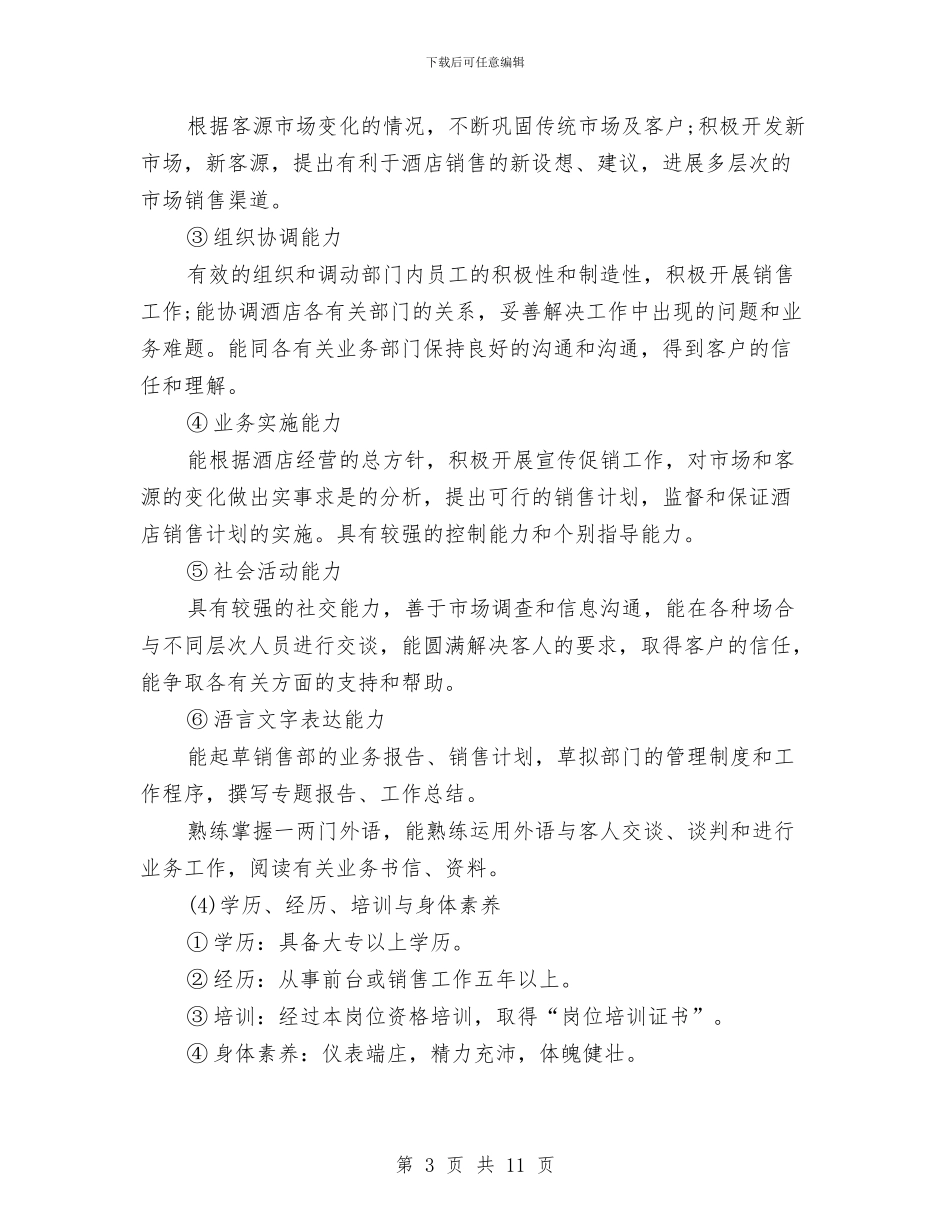 下载后可任意编辑

根据客源市场变化的情况，不断巩固传统市场及客户;积极开发新市场，新客源，提出有利于酒店销售的新设想、建议，进展多层次的市场销售渠道。

③组织协调能力

有效的组织和调动部门内员工的积极性和制造性，积极开展销售工作;能协调酒店各有关部门的关系，妥善解决工作中出现的问题和业务难题。能同各有关业务部门保持良好的沟通和沟通，得到客户的信任和理解。

④业务实施能力

能根据酒店经营的总方针，积极开展宣传促销工作，对市场和客源的变化做出实事求是的分析，提出可行的销售计划，监督和保证酒店销售计划的实施。具有较强的控制能力和个别指导能力。

⑤社会活动能力

具有较强的社交能力，善于市场调查和信息沟通，能在各种场合与不同层次人员进行交谈，能圆满解决客人的要求，取得客户的信任，能争取各有关方面的支持和帮助。

⑥语言文字表达能力

能起草销售部的业务报告、销售计划，草拟部门的管理制度和工作程序，撰写专题报告、工作总结。

熟练掌握一两门外语，能熟练运用外语与客人交谈、谈判和进行业务工作，阅读有关业务书信、资料。

(4)学历、经历、培训与身体素养

①学历：具备大专以上学历。

②经历：从事前台或销售工作五年以上。

③培训：经过本岗位资格培训，取得“岗位培训证书”。

④身体素养：仪表端庄，精力充沛，体魄健壮。

第 3 页 共 11 页